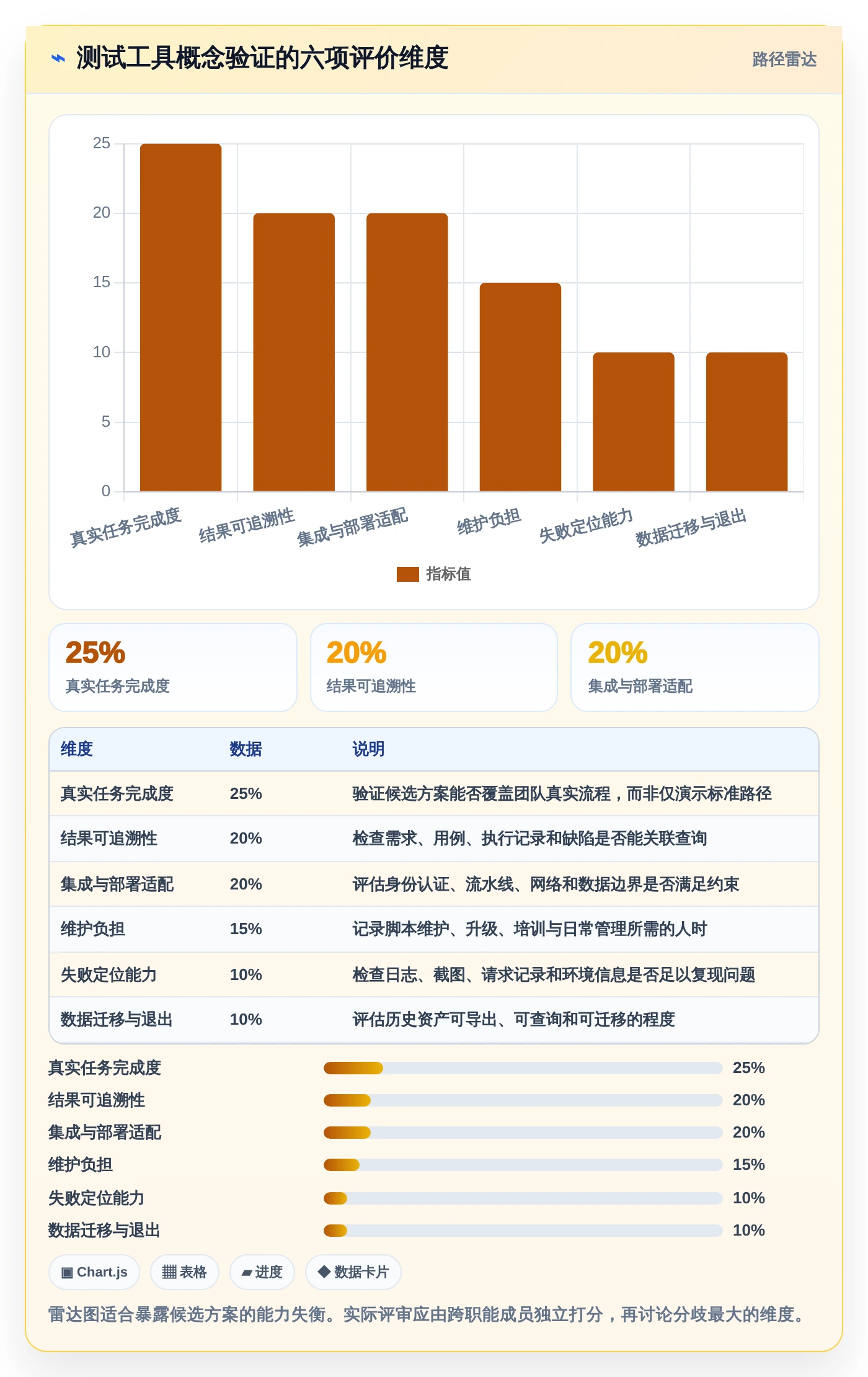 ⌁ 测试工具概念验证的六项评价维度

路径雷达

25
20
15
10
5
0

真实任务完成度
结果可追溯性
集成与部署适配
维护负担
失败定位能力
数据迁移与退出

指标值

25%
真实任务完成度

20%
结果可追溯性

20%
集成与部署适配

| 维度 | 数据 | 说明 |
|---|---|---|
| 真实任务完成度 | 25% | 验证候选方案能否覆盖团队真实流程，而非仅演示标准路径 |
| 结果可追溯性 | 20% | 检查需求、用例、执行记录和缺陷是否能关联查询 |
| 集成与部署适配 | 20% | 评估身份认证、流水线、网络和数据边界是否满足约束 |
| 维护负担 | 15% | 记录脚本维护、升级、培训与日常管理所需的人时 |
| 失败定位能力 | 10% | 检查日志、截图、请求记录和环境信息是否足以复现问题 |
| 数据迁移与退出 | 10% | 评估历史资产可导出、可查询和可迁移的程度 |

真实任务完成度 25%
结果可追溯性 20%
集成与部署适配 20%
维护负担 15%
失败定位能力 10%
数据迁移与退出 10%

▣ Chart.js
▦ 表格
▰ 进度
◆ 数据卡片

雷达图适合暴露候选方案的能力失衡。实际评审应由跨职能成员独立打分，再讨论分歧最大的维度。